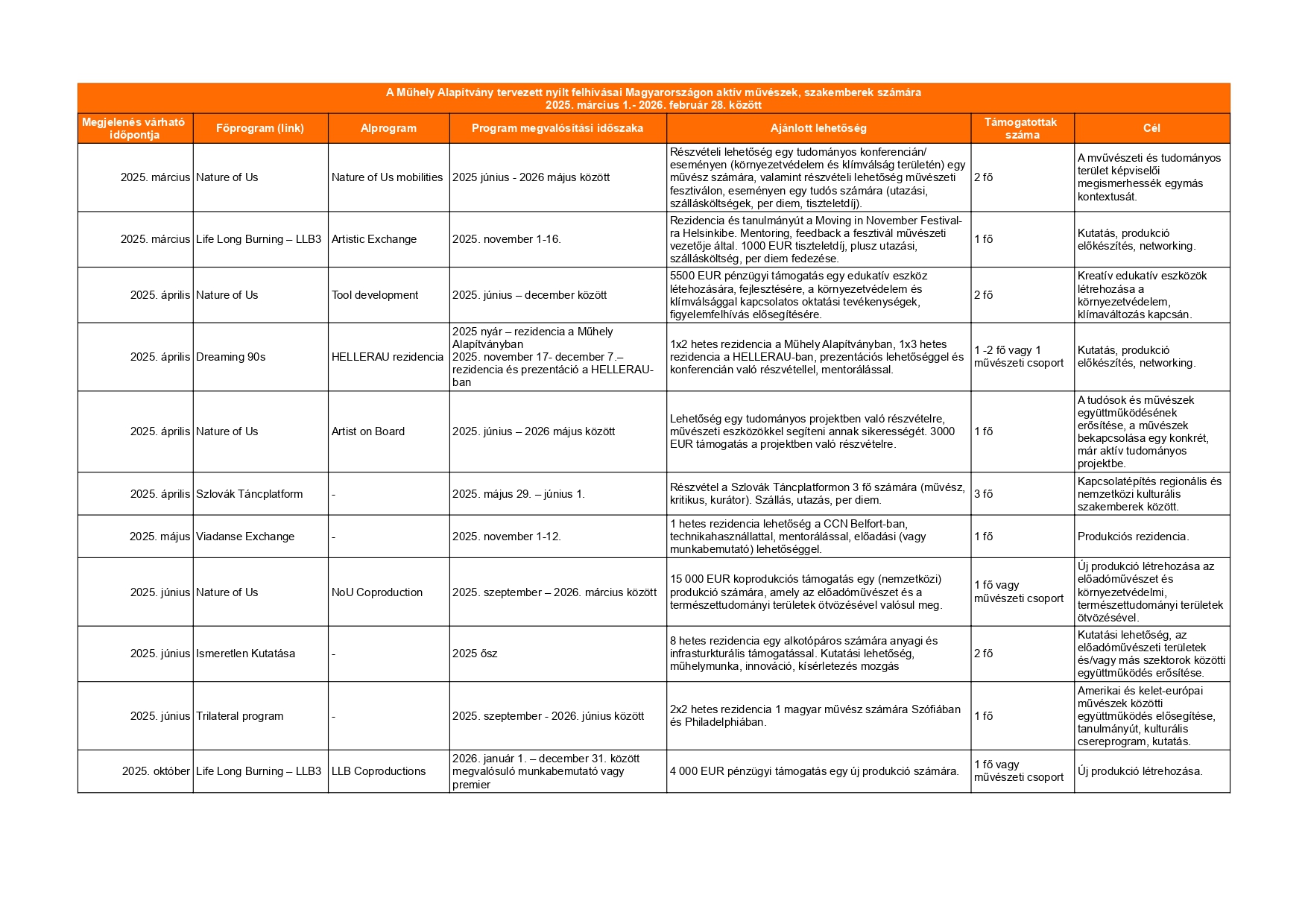 A Műhely Alapítvány tervezett nyílt felhívásai Magyarországon aktív művészek, szakemberek számára
2025. március 1.- 2026. február 28. között

| Megjelenés várható időpontja | Főprogram (link) | Alprogram | Program megvalósítási időszaka | Ajánlott lehetőség | Támogatottak száma | Cél |
|---|---|---|---|---|---|---|
| 2025. március | Nature of Us | Nature of Us mobilities | 2025 június - 2026 május között | Részvételi lehetőség egy tudományos konferencián/ eseményen (környezetvédelem és klímválság területén) egy művész számára, valamint részvételi lehetőség művészeti fesztiválon, eseményen egy tudós számára (utazási, szállásköltségek, per diem, tiszteletdíj). | 2 fő | A mvűvészeti és tudományos terület képviselői megismerhessék egymás kontextusát. |
| 2025. március | Life Long Burning – LLB3 | Artistic Exchange | 2025. november 1-16. | Rezidencia és tanulmányút a Moving in November Festival-ra Helsinkibe. Mentoring, feedback a fesztivál művészeti vezetője által. 1000 EUR tiszteletdíj, plusz utazási, szállásköltség, per diem fedezése. | 1 fő | Kutatás, produkció előkészítés, networking. |
| 2025. április | Nature of Us | Tool development | 2025. június – december között | 5500 EUR pénzügyi támogatás egy edukatív eszköz létehozására, fejlesztésére, a környezetvédelem és klímválsággal kapcsolatos oktatási tevékenységek, figyelemfelhívás elősegítésére. | 2 fő | Kreatív edukatív eszközök létrehozása a környezetvédelem, klímaváltozás kapcsán. |
| 2025. április | Dreaming 90s | HELLERAU rezidencia | 2025 nyár – rezidencia a Műhely Alapítványban 2025. november 17- december 7.– rezidencia és prezentáció a HELLERAU-ban | 1x2 hetes rezidencia a Műhely Alapítványban, 1x3 hetes rezidencia a HELLERAU-ban, prezentációs lehetőséggel és konferencián való részvétellel, mentorálással. | 1 -2 fő vagy 1 művészeti csoport | Kutatás, produkció előkészítés, networking. |
| 2025. április | Nature of Us | Artist on Board | 2025. június – 2026 május között | Lehetőség egy tudományos projektben való részvételre, művészeti eszközökkel segíteni annak sikerességét. 3000 EUR támogatás a projektben való részvételre. | 1 fő | A tudósok és művészek együttműködésének erősítése, a művészek bekapcsolása egy konkrét, már aktív tudományos projektbe. |
| 2025. április | Szlovák Táncplatform | - | 2025. május 29. – június 1. | Részvétel a Szlovák Táncplatformon 3 fő számára (művész, kritikus, kurátor). Szállás, utazás, per diem. | 3 fő | Kapcsolatépítés regionális és nemzetközi kulturális szakemberek között. |
| 2025. május | Viadanse Exchange | - | 2025. november 1-12. | 1 hetes rezidencia lehetőség a CCN Belfort-ban, technikahasznállattal, mentorálással, előadási (vagy munkabemutató) lehetőséggel. | 1 fő | Produkciós rezidencia. |
| 2025. június | Nature of Us | NoU Coproduction | 2025. szeptember – 2026. március között | 15 000 EUR koprodukciós támogatás egy (nemzetközi) produkció számára, amely az előadóművészet és a természettudományi területek ötvözésével valósul meg. | 1 fő vagy művészeti csoport | Új produkció létrehozása az előadóművészet és környezetvédelmi, természettudományi területek ötvözésével. |
| 2025. június | Ismeretlen Kutatása | - | 2025 ősz | 8 hetes rezidencia egy alkotópáros számára anyagi és infrasturkturális támogatással. Kutatási lehetőség, műhelymunka, innováció, kísérletezés mozgás | 2 fő | Kutatási lehetőség, az előadóművészeti területek és/vagy más szektorok közötti együttműködés erősítése. |
| 2025. június | Trilateral program | - | 2025. szeptember - 2026. június között | 2x2 hetes rezidencia 1 magyar művész számára Szófiában és Philadelphiában. | 1 fő | Amerikai és kelet-európai művészek közötti együttműködés elősegítése, tanulmányút, kulturális csereprogram, kutatás. |
| 2025. október | Life Long Burning – LLB3 | LLB Coproductions | 2026. január 1. – december 31. között megvalósuló munkabemutató vagy premier | 4 000 EUR pénzügyi támogatás egy új produkció számára. | 1 fő vagy művészeti csoport | Új produkció létrehozása. |